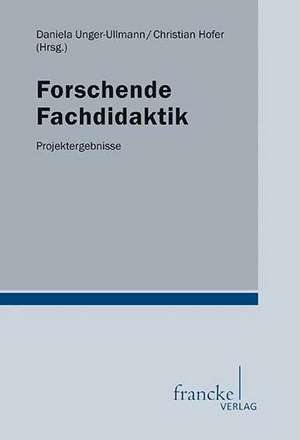 Daniela Unger-Ullmann/ Christian Hofer (Hrsg.)

Forschende Fachdidaktik

Projektergebnisse

francke
VERLAG